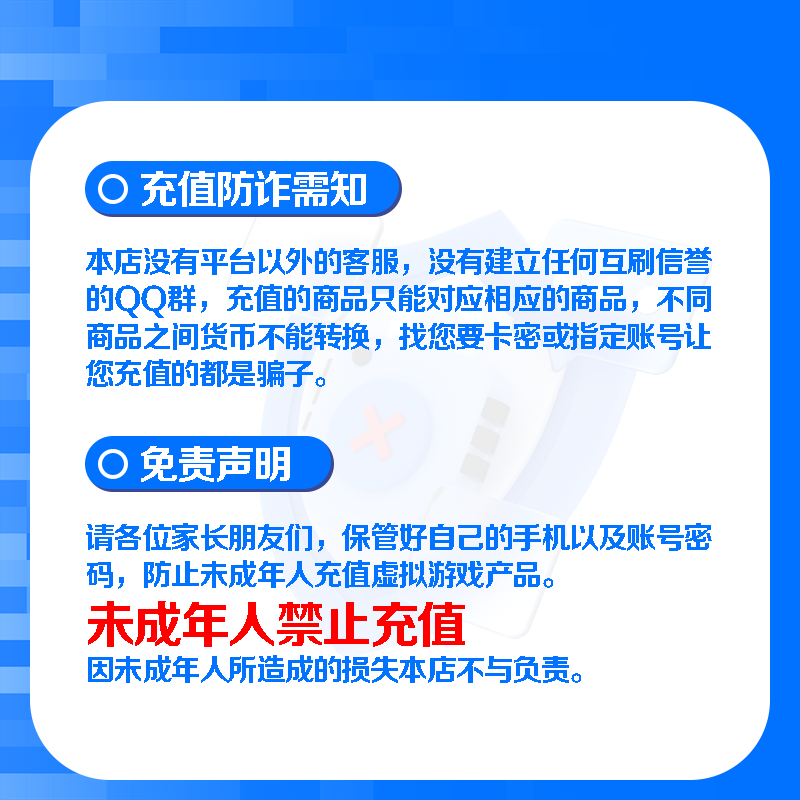 充值防诈需知

本店没有平台以外的客服，没有建立任何互刷信誉的QQ群，充值的商品只能对应相应的商品，不同商品之间货币不能转换，找您要卡密或指定账号让您充值的都是骗子。

免责声明

请各位家长朋友们，保管好自己的手机以及账号密码，防止未成年人充值虚拟游戏产品。

未成年人禁止充值

因未成年人所造成的损失本店不与负责。